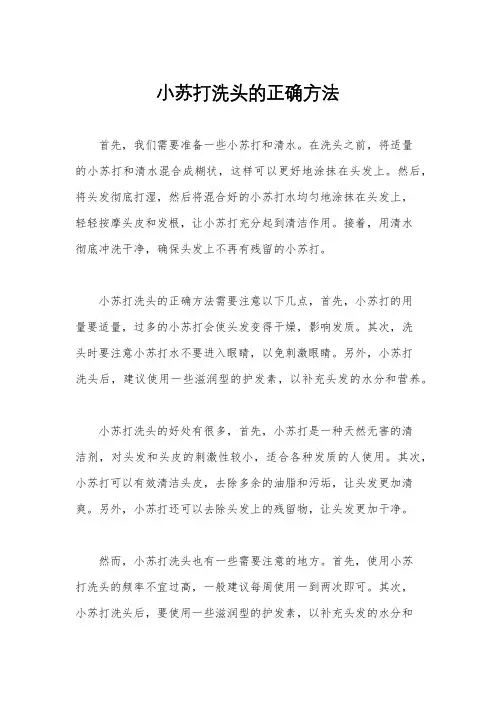 小苏打洗头的正确方法

首先，我们需要准备一些小苏打和清水。在洗头之前，将适量的小苏打和清水混合成糊状，这样可以更好地涂抹在头发上。然后，将头发彻底打湿，然后将混合好的小苏打水均匀地涂抹在头发上，轻轻按摩头皮和发根，让小苏打充分起到清洁作用。接着，用清水彻底冲洗干净，确保头发上不再有残留的小苏打。

小苏打洗头的正确方法需要注意以下几点，首先，小苏打的用量要适量，过多的小苏打会使头发变得干燥，影响发质。其次，洗头时要注意小苏打水不要进入眼睛，以免刺激眼睛。另外，小苏打洗头后，建议使用一些滋润型的护发素，以补充头发的水分和营养。

小苏打洗头的好处有很多，首先，小苏打是一种天然无害的清洁剂，对头发和头皮的刺激性较小，适合各种发质的人使用。其次，小苏打可以有效清洁头皮，去除多余的油脂和污垢，让头发更加清爽。另外，小苏打还可以去除头发上的残留物，让头发更加干净。

然而，小苏打洗头也有一些需要注意的地方。首先，使用小苏打洗头的频率不宜过高，一般建议每周使用一到两次即可。其次，小苏打洗头后，要使用一些滋润型的护发素，以补充头发的水分和